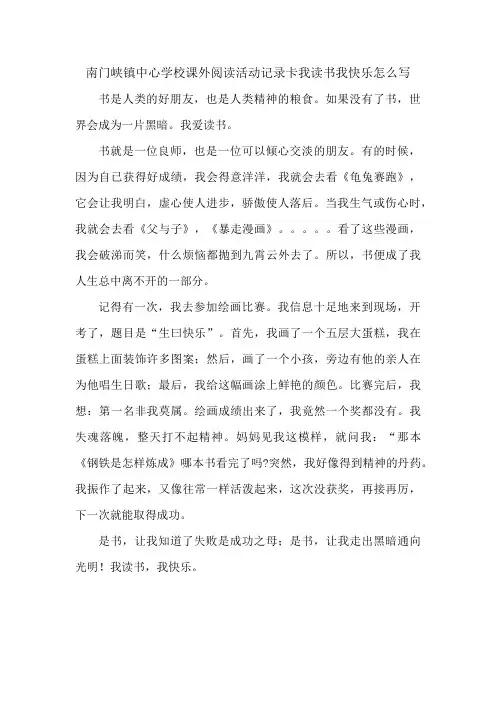 南门峡镇中心学校课外阅读活动记录卡我读书我快乐怎么写

书是人类的好朋友，也是人类精神的粮食。如果没有了书，世界会成为一片黑暗。我爱读书。

书就是一位良师，也是一位可以倾心交淡的朋友。有的时候，因为自己获得好成绩，我会得意洋洋，我就会去看《龟兔赛跑》，它会让我明白，虚心使人进步，骄傲使人落后。当我生气或伤心时，我就会去看《父与子》，《暴走漫画》。。。。。看了这些漫画，我会破涕而笑，什么烦恼都抛到九霄云外去了。所以，书便成了我人生总中离不开的一部分。

记得有一次，我去参加绘画比赛。我信息十足地来到现场，开考了，题目是“生曰快乐”。首先，我画了一个五层大蛋糕，我在蛋糕上面装饰许多图案；然后，画了一个小孩，旁边有他的亲人在为他唱生日歌；最后，我给这幅画涂上鲜艳的颜色。比赛完后，我想：第一名非我莫属。绘画成绩出来了，我竟然一个奖都没有。我失魂落魄，整天打不起精神。妈妈见我这模样，就问我：“那本《钢铁是怎样炼成》哪本书看完了吗?突然，我好像得到精神的丹药。我振作了起来，又像往常一样活泼起来，这次没获奖，再接再厉，下一次就能取得成功。

是书，让我知道了失败是成功之母；是书，让我走出黑暗通向光明！我读书，我快乐。